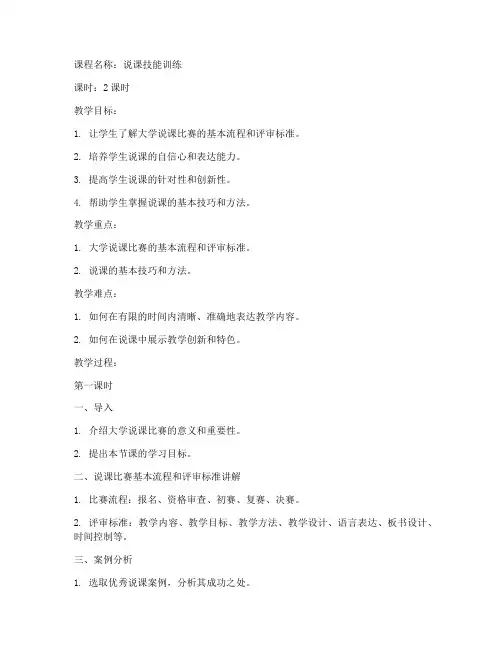 课程名称：说课技能训练

课时：2 课时

教学目标：

1. 让学生了解大学说课比赛的基本流程和评审标准。

2. 培养学生说课的自信心和表达能力。

3. 提高学生说课的针对性和创新性。

4. 帮助学生掌握说课的基本技巧和方法。

教学重点：

1. 大学说课比赛的基本流程和评审标准。

2. 说课的基本技巧和方法。

教学难点：

1. 如何在有限的时间内清晰、准确地表达教学内容。

2. 如何在说课中展示教学创新和特色。

教学过程：

第一课时

一、导入

1. 介绍大学说课比赛的意义和重要性。

2. 提出本节课的学习目标。

二、说课比赛基本流程和评审标准讲解

1. 比赛流程：报名、资格审查、初赛、复赛、决赛。

2. 评审标准：教学内容、教学目标、教学方法、教学设计、语言表达、板书设计、时间控制等。

三、案例分析

1. 选取优秀说课案例，分析其成功之处。